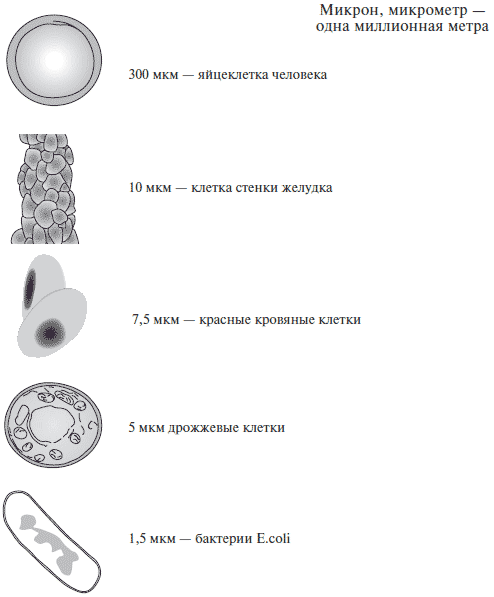 Микрон, микрометр — одна миллионная метра

300 мкм — яйцеклетка человека

10 мкм — клетка стенки желудка

7,5 мкм — красные кровяные клетки

5 мкм дрожжевые клетки

1,5 мкм — бактерии E.coli